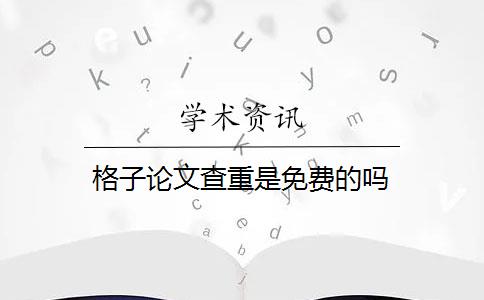 学术资讯

格子论文查重是免费的吗